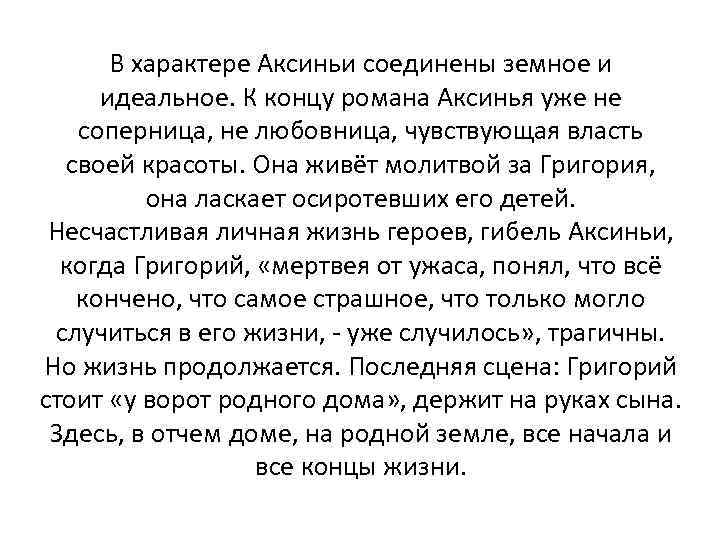 В характере Аксиньи соединены земное и идеальное. К концу романа Аксинья уже не соперница, не любовница, чувствующая власть своей красоты. Она живёт молитвой за Григория, она ласкает осиротевших его детей.
Несчастливая личная жизнь героев, гибель Аксиньи, когда Григорий, «мертвея от ужаса, понял, что всё кончено, что самое страшное, что только могло случиться в его жизни, - уже случилось», трагичны. Но жизнь продолжается. Последняя сцена: Григорий стоит «у ворот родного дома», держит на руках сына. Здесь, в отчем доме, на родной земле, все начала и все концы жизни.